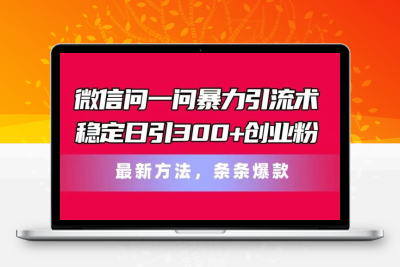 微信问一问暴力引流术
稳定日引300+创业粉

最新方法，条条爆款